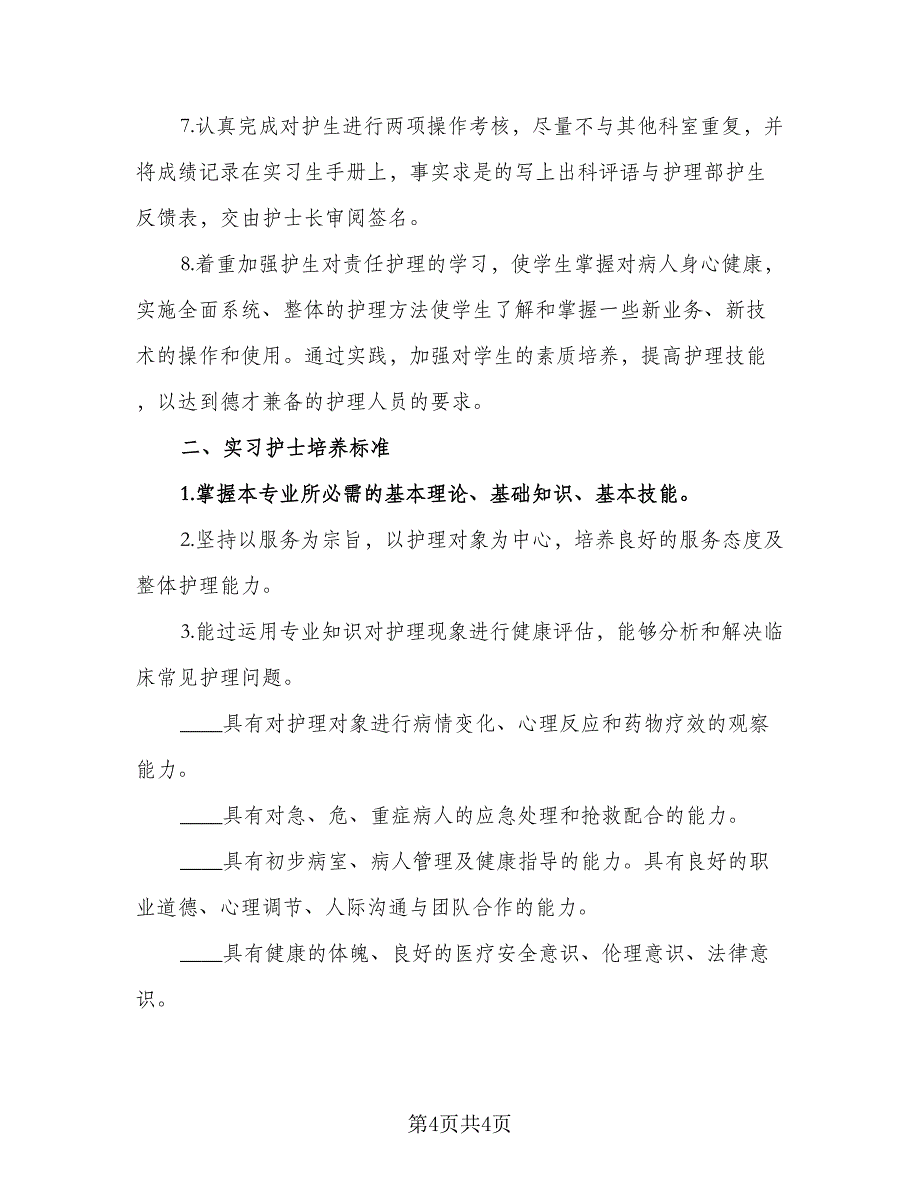 7.认真完成对护生进行两项操作考核，尽量不与其他科室重复，并将成绩记录在实习生手册上，事实求是的写上出科评语与护理部护生反馈表，交由护士长审阅签名。

8.着重加强护生对责任护理的学习，使学生掌握对病人身心健康，实施全面系统、整体的护理方法使学生了解和掌握一些新业务、新技术的操作和使用。通过实践，加强对学生的素质培养，提高护理技能，以达到德才兼备的护理人员的要求。

二、实习护士培养标准

1.掌握本专业所必需的基本理论、基础知识、基本技能。

2.坚持以服务为宗旨，以护理对象为中心，培养良好的服务态度及整体护理能力。

3.能过运用专业知识对护理现象进行健康评估，能够分析和解决临床常见护理问题。

____具有对护理对象进行病情变化、心理反应和药物疗效的观察能力。

____具有对急、危、重症病人的应急处理和抢救配合的能力。

____具有初步病室、病人管理及健康指导的能力。具有良好的职业道德、心理调节、人际沟通与团队合作的能力。

____具有健康的体魄、良好的医疗安全意识、伦理意识、法律意识。

第4页共4页